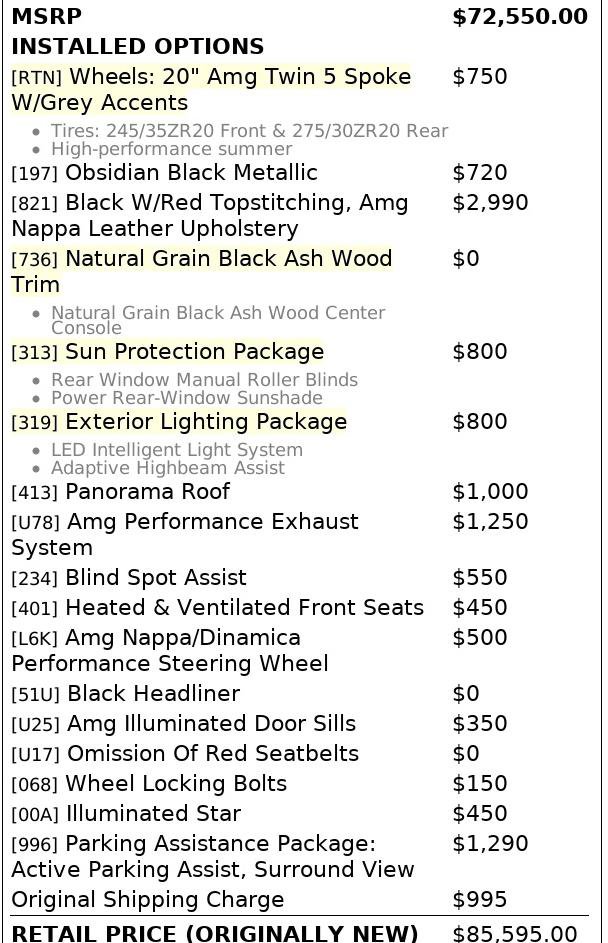 MSRP $72,550.00
INSTALLED OPTIONS

[RTN] Wheels: 20" Amg Twin 5 Spoke W/Grey Accents $750

• Tires: 245/35ZR20 Front & 275/30ZR20 Rear
• High-performance summer

[197] Obsidian Black Metallic $720

[821] Black W/Red Topstitching, Amg Nappa Leather Upholstery $2,990

[736] Natural Grain Black Ash Wood Trim $0

• Natural Grain Black Ash Wood Center Console

[313] Sun Protection Package $800

• Rear Window Manual Roller Blinds
• Power Rear-Window Sunshade

[319] Exterior Lighting Package $800

• LED Intelligent Light System
• Adaptive Highbeam Assist

[413] Panorama Roof $1,000

[U78] Amg Performance Exhaust System $1,250

[234] Blind Spot Assist $550

[401] Heated & Ventilated Front Seats $450

[L6K] Amg Nappa/Dinamica Performance Steering Wheel $500

[51U] Black Headliner $0

[U25] Amg Illuminated Door Sills $350

[U17] Omission Of Red Seatbelts $0

[068] Wheel Locking Bolts $150

[00A] Illuminated Star $450

[996] Parking Assistance Package: Active Parking Assist, Surround View $1,290

Original Shipping Charge $995

RETAIL PRICE (ORIGINALLY NEW) $85,595.00